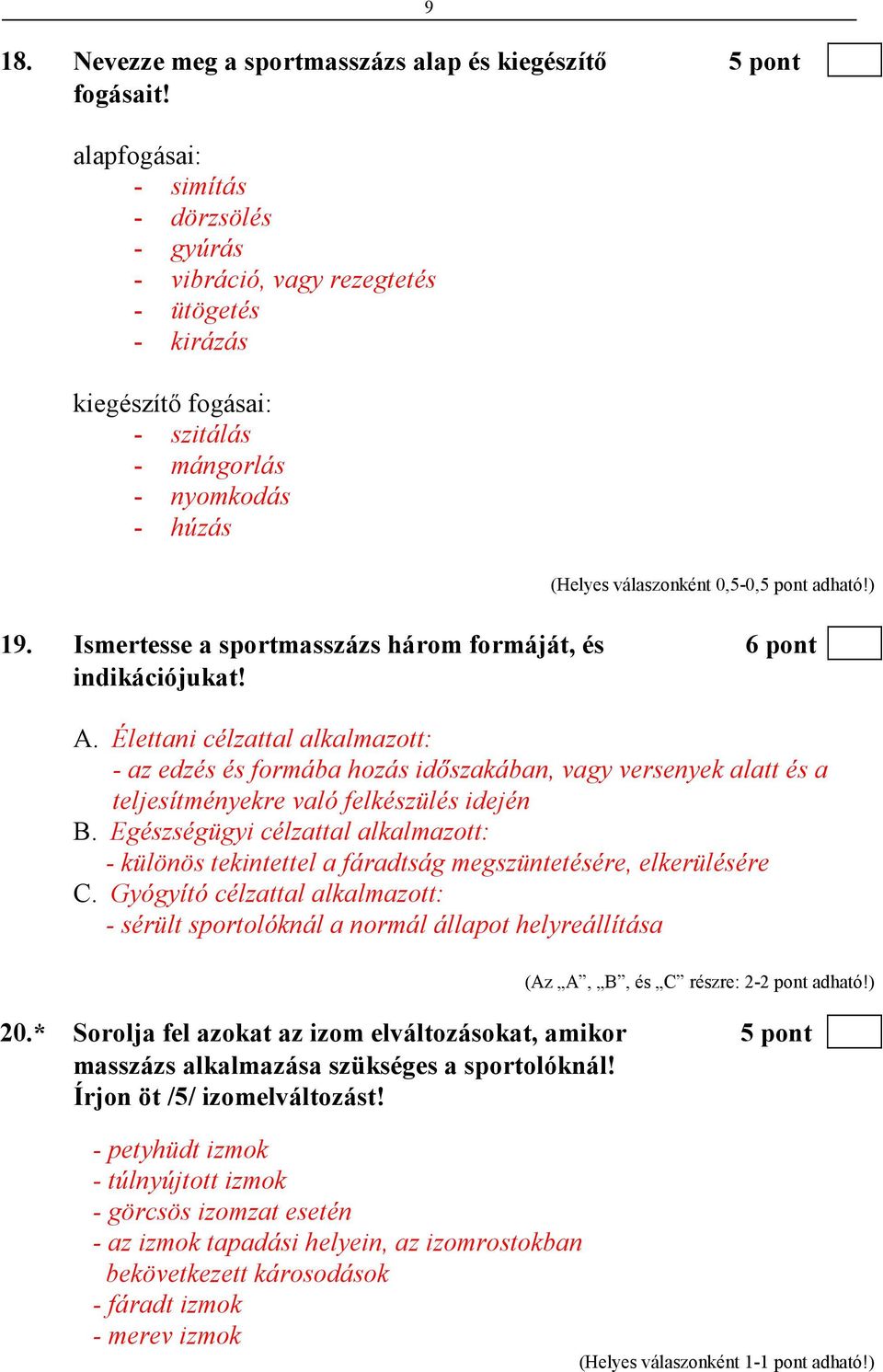 9

18. Nevezze meg a sportmasszázs alap és kiegészítő fogásait! 5 pont

alapfogásai:
- simítás
- dörzsölés
- gyúrás
- vibráció, vagy rezegtetés
- ütögetés
- kirázás

kiegészítő fogásai:
- szitálás
- mángorlás
- nyomkodás
- húzás

(Helyes válaszonként 0,5-0,5 pont adható!)

19. Ismertesse a sportmasszázs három formáját, és indikációjukat! 6 pont

A. Élettani célzattal alkalmazott:
- az edzés és formába hozás időszakában, vagy versenyek alatt és a teljesítményekre való felkészülés idején
B. Egészségügyi célzattal alkalmazott:
- különös tekintettel a fáradtság megszüntetésére, elkerülésére
C. Gyógyító célzattal alkalmazott:
- sérült sportolóknál a normál állapot helyreállítása

(Az „A”, „B”, és „C” részre: 2-2 pont adható!)

20.* Sorolja fel azokat az izom elváltozásokat, amikor masszázs alkalmazása szükséges a sportolóknál! Írjon öt /5/ izomelváltozást! 5 pont

- petyhüdt izmok
- túlnyújtott izmok
- görcsös izomzat esetén
- az izmok tapadási helyein, az izomrostokban bekövetkezett károsodások
- fáradt izmok
- merev izmok

(Helyes válaszonként 1-1 pont adható!)